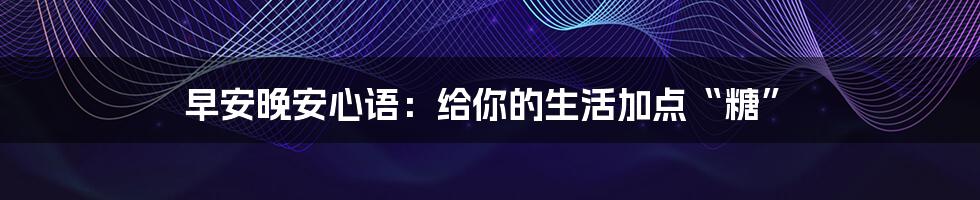 早安晚安心语：给你的生活加点“糖”